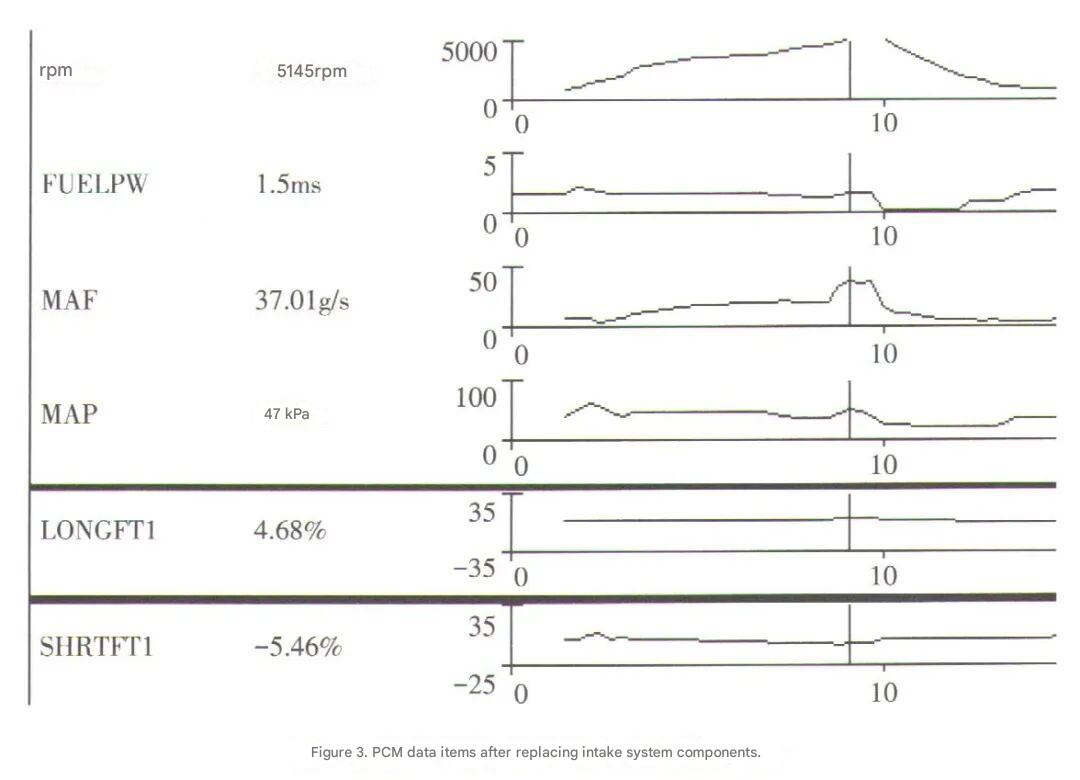 rpm 5145rpm

5000
0
0 10

FUELPW 1.5ms

5
0
0 10

MAF 37.01g/s

50
0
0 10

MAP 47 kPa

100
0
0 10

LONGFT1 4.68%

35
−35
0 10

SHRTFT1 −5.46%

35
−25
0 10

Figure 3. PCM data items after replacing intake system components.